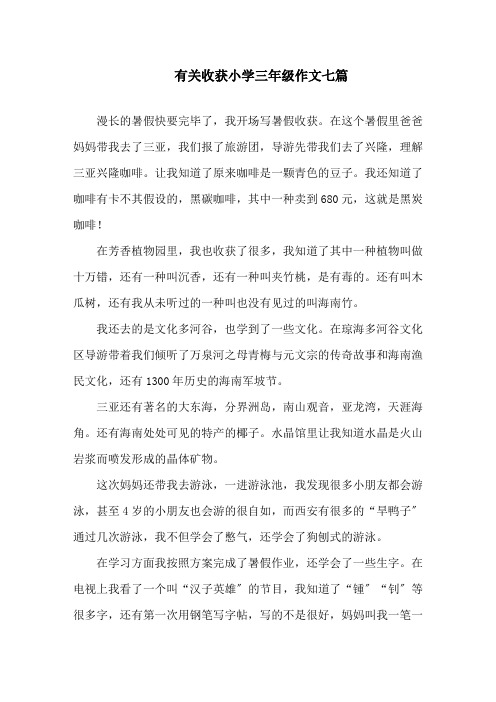 有关收获小学三年级作文七篇

漫长的暑假快要完毕了，我开场写暑假收获。在这个暑假里爸爸妈妈带我去了三亚，我们报了旅游团，导游先带我们去了兴隆，理解三亚兴隆咖啡。让我知道了原来咖啡是一颗青色的豆子。我还知道了咖啡有卡不其假设的，黑碳咖啡，其中一种卖到680元，这就是黑炭咖啡！

在芳香植物园里，我也收获了很多，我知道了其中一种植物叫做十万错，还有一种叫沉香，还有一种叫夹竹桃，是有毒的。还有叫木瓜树，还有我从未听过的一种叫也没有见过的叫海南竹。

我还去的是文化多河谷，也学到了一些文化。在琼海多河谷文化区导游带着我们倾听了万泉河之母青梅与元文宗的传奇故事和海南渔民文化，还有1300年历史的海南军坡节。

三亚还有著名的大东海，分界洲岛，南山观音，亚龙湾，天涯海角。还有海南处处可见的特产的椰子。水晶馆里让我知道水晶是火山岩浆而喷发形成的晶体矿物。

这次妈妈还带我去游泳，一进游泳池，我发现很多小朋友都会游泳，甚至4岁的小朋友也会游的很自如，而西安有很多的“旱鸭子”通过几次游泳，我不但学会了憋气，还学会了狗刨式的游泳。

在学习方面我按照方案完成了暑假作业，还学会了一些生字。在电视上我看了一个叫“汉子英雄”的节目，我知道了“锺”“钊”等很多字，还有第一次用钢笔写字帖，写的不是很好，妈妈叫我一笔一